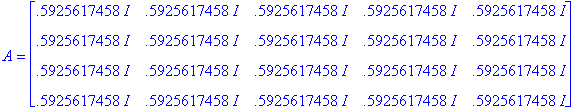 $A = \begin{bmatrix} .5925617458\,I & .5925617458\,I & .5925617458\,I & .5925617458\,I & .5925617458\,I \\ .5925617458\,I & .5925617458\,I & .5925617458\,I & .5925617458\,I & .5925617458\,I \\ .5925617458\,I & .5925617458\,I & .5925617458\,I & .5925617458\,I & .5925617458\,I \\ .5925617458\,I & .5925617458\,I & .5925617458\,I & .5925617458\,I & .5925617458\,I \end{bmatrix}$